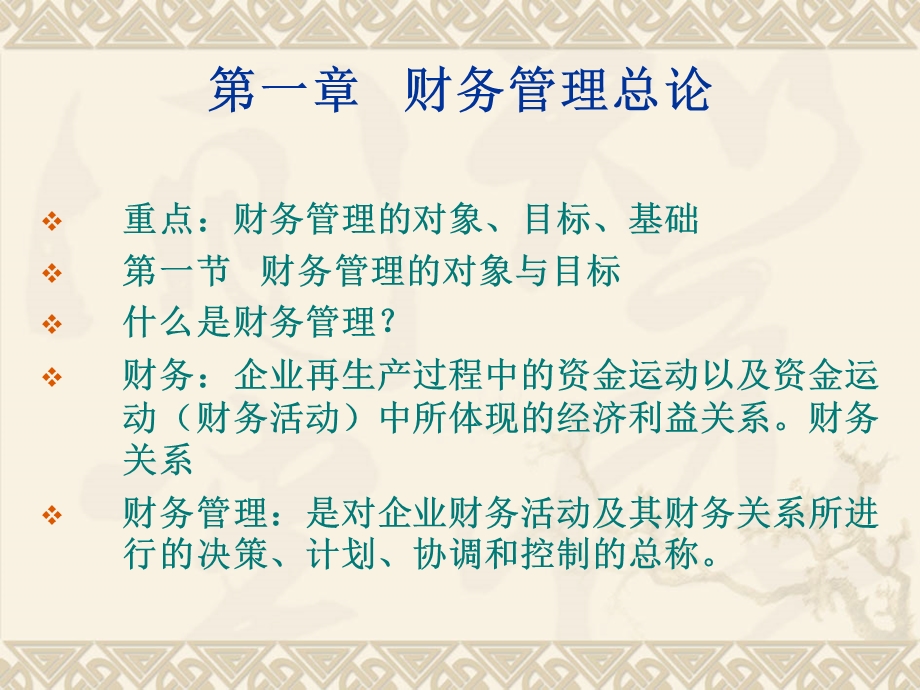 第一章　财务管理总论

❖ 重点：财务管理的对象、目标、基础

❖ 第一节　财务管理的对象与目标

❖ 什么是财务管理？

❖ 财务：企业再生产过程中的资金运动以及资金运动（财务活动）中所体现的经济利益关系。财务关系

❖ 财务管理：是对企业财务活动及其财务关系所进行的决策、计划、协调和控制的总称。